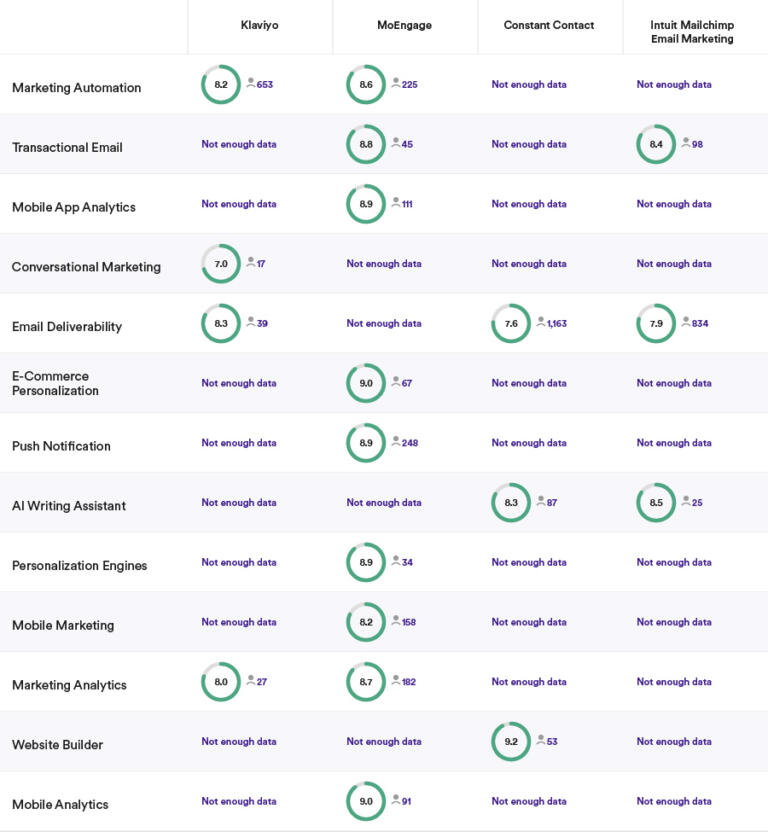 | | Klaviyo | MoEngage | Constant Contact | Intuit Mailchimp Email Marketing |
|---|---|---|---|---|
| Marketing Automation | 8.2 653 | 8.6 225 | Not enough data | Not enough data |
| Transactional Email | Not enough data | 8.8 45 | Not enough data | 8.4 98 |
| Mobile App Analytics | Not enough data | 8.9 111 | Not enough data | Not enough data |
| Conversational Marketing | 7.0 17 | Not enough data | Not enough data | Not enough data |
| Email Deliverability | 8.3 39 | Not enough data | 7.6 1,163 | 7.9 834 |
| E-Commerce Personalization | Not enough data | 9.0 67 | Not enough data | Not enough data |
| Push Notification | Not enough data | 8.9 248 | Not enough data | Not enough data |
| AI Writing Assistant | Not enough data | Not enough data | 8.3 87 | 8.5 25 |
| Personalization Engines | Not enough data | 8.9 34 | Not enough data | Not enough data |
| Mobile Marketing | Not enough data | 8.2 158 | Not enough data | Not enough data |
| Marketing Analytics | 8.0 27 | 8.7 182 | Not enough data | Not enough data |
| Website Builder | Not enough data | Not enough data | 9.2 53 | Not enough data |
| Mobile Analytics | Not enough data | 9.0 91 | Not enough data | Not enough data |